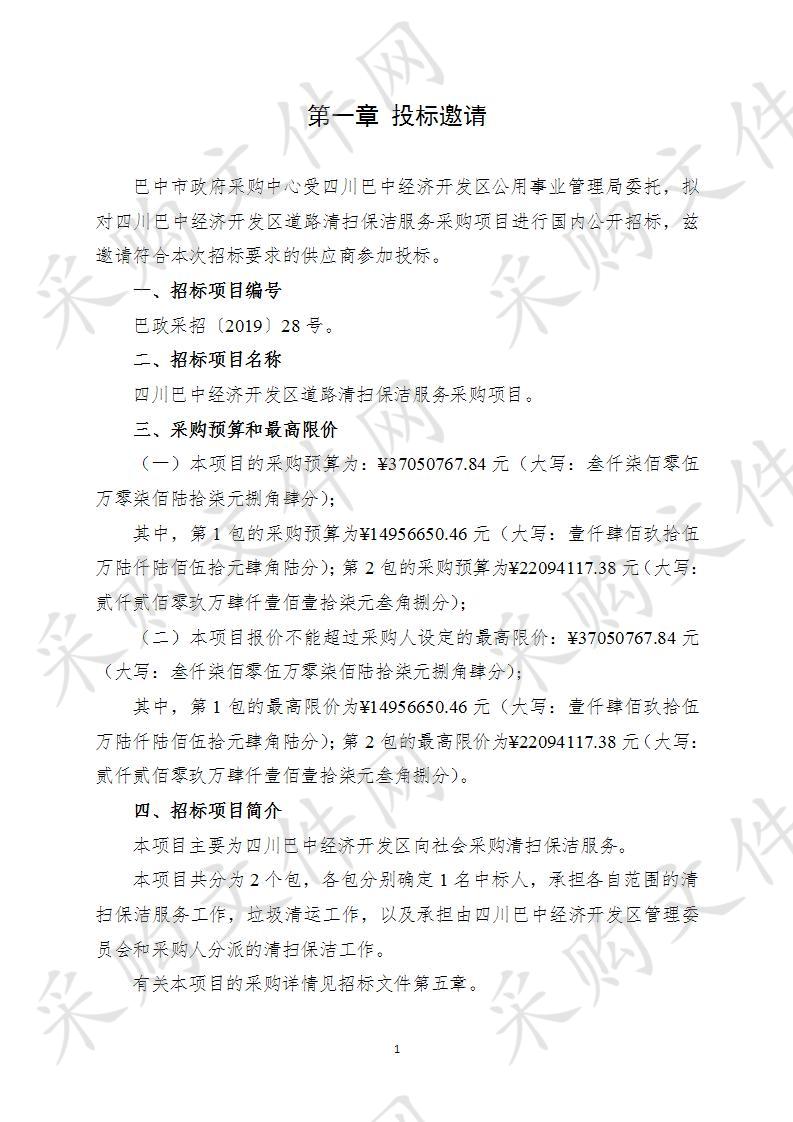 第一章 投标邀请

巴中市政府采购中心受四川巴中经济开发区公用事业管理局委托，拟对四川巴中经济开发区道路清扫保洁服务采购项目进行国内公开招标，兹邀请符合本次招标要求的供应商参加投标。

一、招标项目编号

巴政采招〔2019〕28 号。

二、招标项目名称

四川巴中经济开发区道路清扫保洁服务采购项目。

三、采购预算和最高限价

（一）本项目的采购预算为：¥37050767.84 元（大写：叁仟柒佰零伍万零柒佰陆拾柒元捌角肆分）；

其中，第 1 包的采购预算为¥14956650.46 元（大写：壹仟肆佰玖拾伍万陆仟陆佰伍拾元肆角陆分）；第 2 包的采购预算为¥22094117.38 元（大写：贰仟贰佰零玖万肆仟壹佰壹拾柒元叁角捌分）；

（二）本项目报价不能超过采购人设定的最高限价：¥37050767.84 元（大写：叁仟柒佰零伍万零柒佰陆拾柒元捌角肆分）；

其中，第 1 包的最高限价为¥14956650.46 元（大写：壹仟肆佰玖拾伍万陆仟陆佰伍拾元肆角陆分）；第 2 包的最高限价为¥22094117.38 元（大写：贰仟贰佰零玖万肆仟壹佰壹拾柒元叁角捌分）。

四、招标项目简介

本项目主要为四川巴中经济开发区向社会采购清扫保洁服务。

本项目共分为 2 个包，各包分别确定 1 名中标人，承担各自范围的清扫保洁服务工作，垃圾清运工作，以及承担由四川巴中经济开发区管理委员会和采购人分派的清扫保洁工作。

有关本项目的采购详情见招标文件第五章。

1